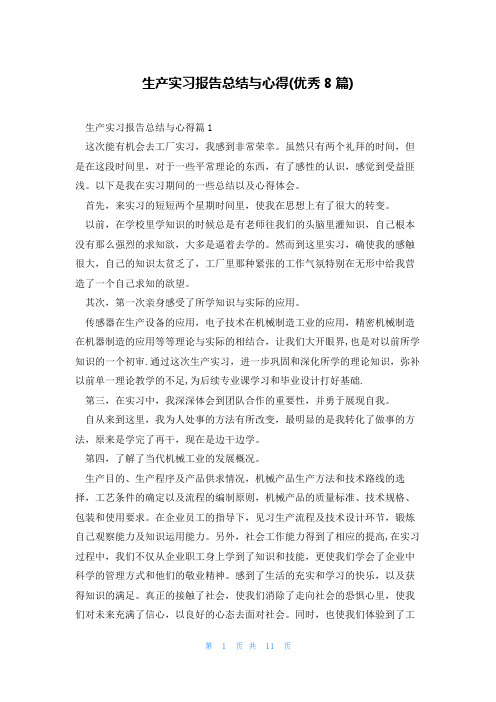 生产实习报告总结与心得(优秀 8 篇)

生产实习报告总结与心得篇 1

这次能有机会去工厂实习，我感到非常荣幸。虽然只有两个礼拜的时间，但是在这段时间里，对于一些平常理论的东西，有了感性的认识，感觉到受益匪浅。以下是我在实习期间的一些总结以及心得体会。

首先，来实习的短短两个星期时间里，使我在思想上有了很大的转变。

以前，在学校里学知识的时候总是有老师往我们的头脑里灌知识，自己根本没有那么强烈的求知欲，大多是逼着去学的。然而到这里实习，确使我的感触很大，自己的知识太贫乏了，工厂里那种紧张的工作气氛特别在无形中给我营造了一个自己求知的欲望。

其次，第一次亲身感受了所学知识与实际的应用。

传感器在生产设备的应用，电子技术在机械制造工业的应用，精密机械制造在机器制造的应用等等理论与实际的相结合，让我们大开眼界，也是对以前所学知识的一个初审.通过这次生产实习，进一步巩固和深化所学的理论知识，弥补以前单一理论教学的不足,为后续专业课学习和毕业设计打好基础.

第三，在实习中，我深深体会到团队合作的重要性，并勇于展现自我。

自从来到这里，我为人处事的方法有所改变，最明显的是我转化了做事的方法，原来是学完了再干，现在是边干边学。

第四，了解了当代机械工业的发展概况。

生产目的、生产程序及产品供求情况，机械产品生产方法和技术路线的选择，工艺条件的确定以及流程的编制原则，机械产品的质量标准、技术规格、包装和使用要求。在企业员工的指导下，见习生产流程及技术设计环节，锻炼自己观察能力及知识运用能力。另外，社会工作能力得到了相应的提高，在实习过程中，我们不仅从企业职工身上学到了知识和技能，更使我们学会了企业中科学的管理方式和他们的敬业精神。感到了生活的充实和学习的快乐，以及获得知识的满足。真正的接触了社会，使我们消除了走向社会的恐惧心里，使我们对未来充满了信心，以良好的心态去面对社会。同时，也使我们体验到了工

第 1 页 共 11 页